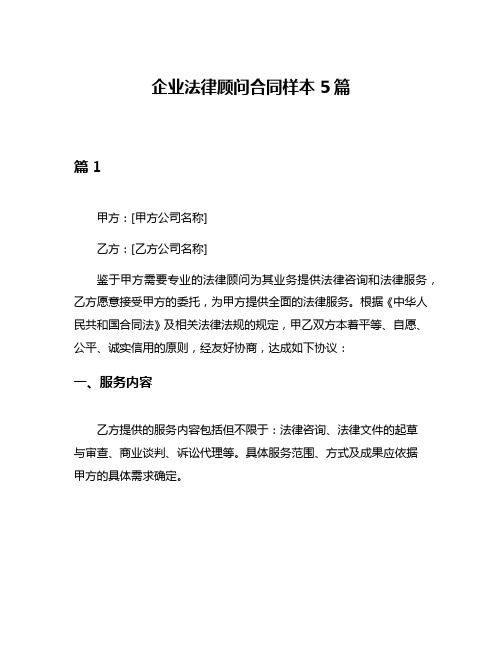 企业法律顾问合同样本 5 篇

篇 1

甲方：[甲方公司名称]

乙方：[乙方公司名称]

鉴于甲方需要专业的法律顾问为其业务提供法律咨询和法律服务，乙方愿意接受甲方的委托，为甲方提供全面的法律服务。根据《中华人民共和国合同法》及相关法律法规的规定，甲乙双方本着平等、自愿、公平、诚实信用的原则，经友好协商，达成如下协议：

一、服务内容

乙方提供的服务内容包括但不限于：法律咨询、法律文件的起草与审查、商业谈判、诉讼代理等。具体服务范围、方式及成果应依据甲方的具体需求确定。